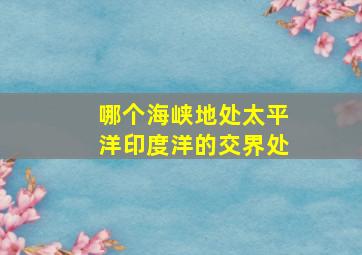 哪个海峡地处太平洋印度洋的交界处